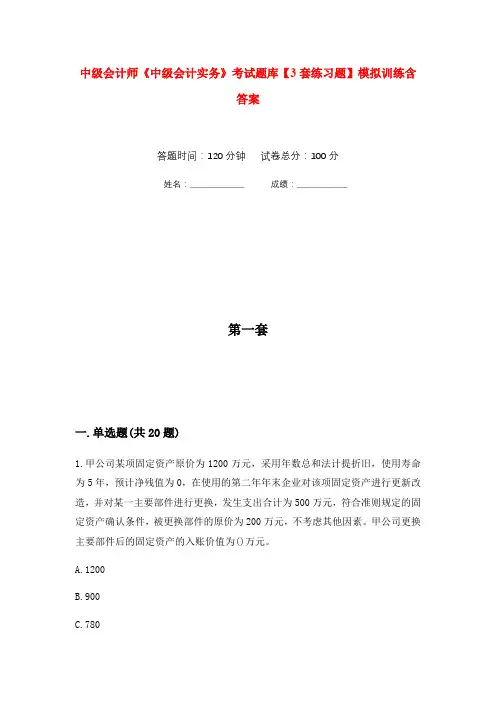 中级会计师《中级会计实务》考试题库【3套练习题】模拟训练含答案

答题时间：120分钟　试卷总分：100分

姓名：____________　成绩：____________

第一套

一.单选题(共20题)

1.甲公司某项固定资产原价为1200万元，采用年数总和法计提折旧，使用寿命为5年，预计净残值为0，在使用的第二年年末企业对该项固定资产进行更新改造，并对某一主要部件进行更换，发生支出合计为500万元，符合准则规定的固定资产确认条件，被更换部件的原价为200万元，不考虑其他因素。甲公司更换主要部件后的固定资产的入账价值为()万元。

A.1200

B.900

C.780